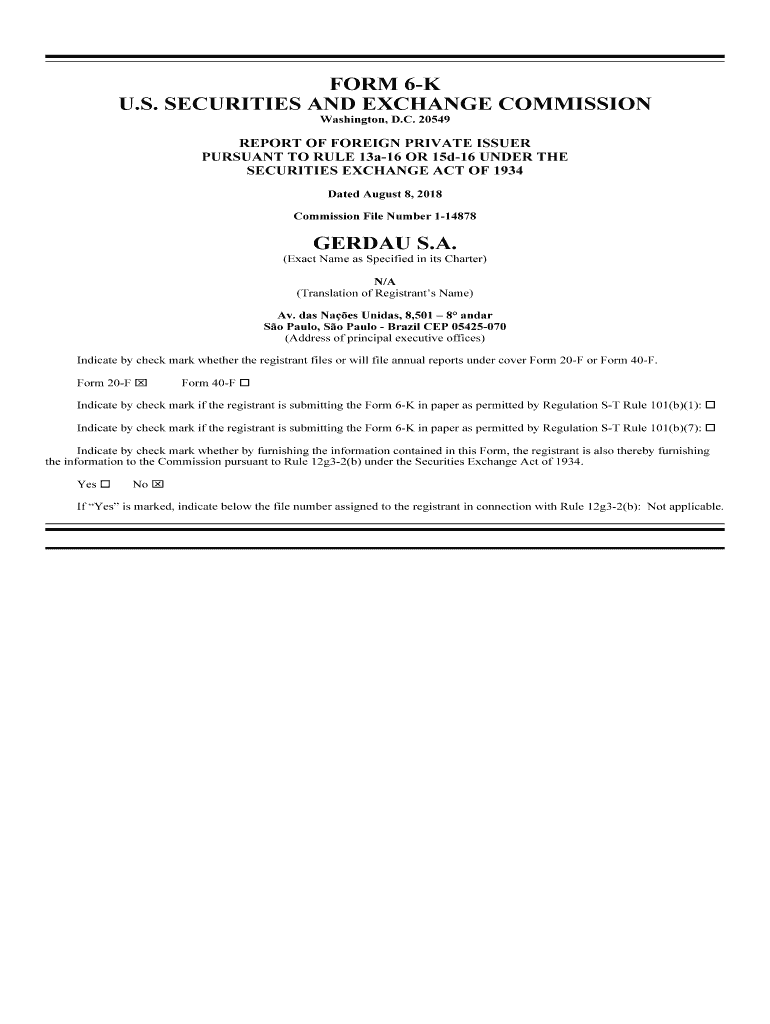 FORM 6-K
U.S. SECURITIES AND EXCHANGE COMMISSION
Washington, D.C. 20549

REPORT OF FOREIGN PRIVATE ISSUER
PURSUANT TO RULE 13a-16 OR 15d-16 UNDER THE
SECURITIES EXCHANGE ACT OF 1934

Dated August 8, 2018

Commission File Number 1-14878

GERDAU S.A.
(Exact Name as Specified in its Charter)

N/A
(Translation of Registrant's Name)

Av. das Nações Unidas, 8,501 – 8° andar
São Paulo, São Paulo - Brazil CEP 05425-070
(Address of principal executive offices)

Indicate by check mark whether the registrant files or will file annual reports under cover Form 20-F or Form 40-F.

Form 20-F ☒ Form 40-F ☐

Indicate by check mark if the registrant is submitting the Form 6-K in paper as permitted by Regulation S-T Rule 101(b)(1): ☐

Indicate by check mark if the registrant is submitting the Form 6-K in paper as permitted by Regulation S-T Rule 101(b)(7): ☐

Indicate by check mark whether by furnishing the information contained in this Form, the registrant is also thereby furnishing the information to the Commission pursuant to Rule 12g3-2(b) under the Securities Exchange Act of 1934.

Yes ☐ No ☒

If "Yes" is marked, indicate below the file number assigned to the registrant in connection with Rule 12g3-2(b): Not applicable.